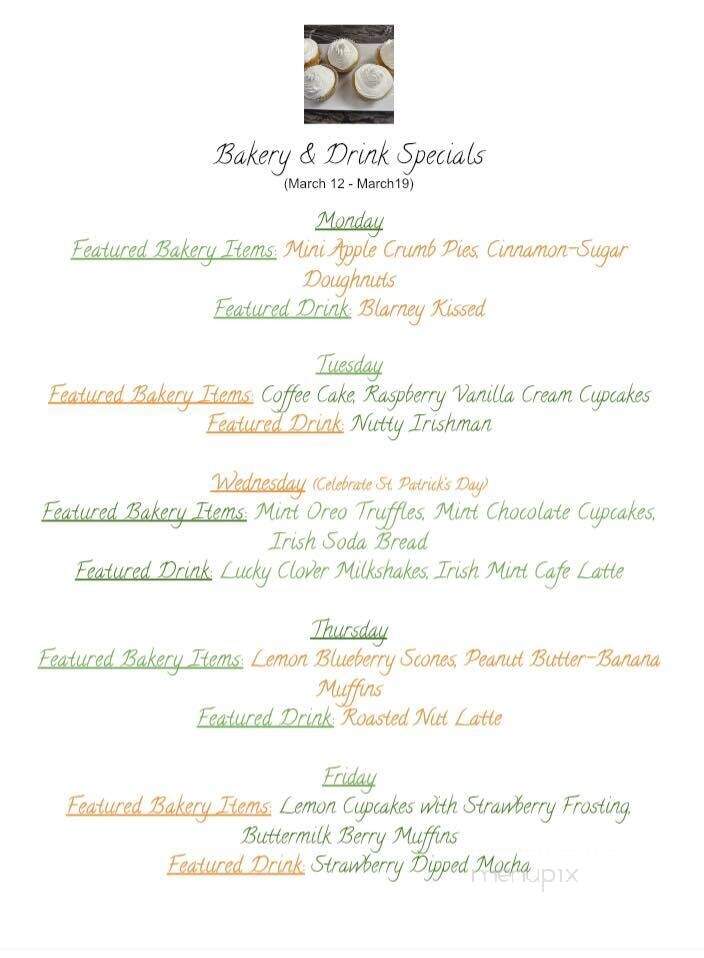 Bakery & Drink Specials
(March 12 - March19)

Monday
Featured Bakery Items: Mini Apple Crumb Pies, Cinnamon-Sugar Doughnuts
Featured Drink: Blarney Kissed

Tuesday
Featured Bakery Items: Coffee Cake, Raspberry Vanilla Cream Cupcakes
Featured Drink: Nutty Irishman

Wednesday (Celebrate St. Patrick's Day)
Featured Bakery Items: Mint Oreo Truffles, Mint Chocolate Cupcakes, Irish Soda Bread
Featured Drink: Lucky Clover Milkshakes, Irish Mint Cafe Latte

Thursday
Featured Bakery Items: Lemon Blueberry Scones, Peanut Butter-Banana Muffins
Featured Drink: Roasted Nut Latte

Friday
Featured Bakery Items: Lemon Cupcakes with Strawberry Frosting, Buttermilk Berry Muffins
Featured Drink: Strawberry Dipped Mocha

menupix